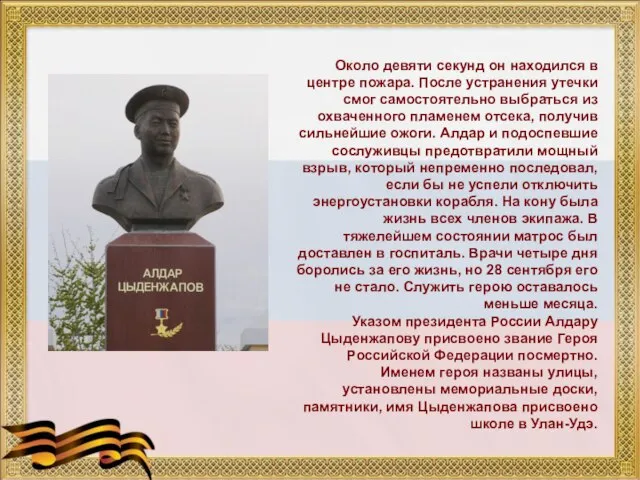 АЛДАР
ЦЫДЕНЖАПОВ

Около девяти секунд он находился в центре пожара. После устранения утечки смог самостоятельно выбраться из охваченного пламенем отсека, получив сильнейшие ожоги. Алдар и подоспевшие сослуживцы предотвратили мощный взрыв, который непременно последовал, если бы не успели отключить энергоустановки корабля. На кону была жизнь всех членов экипажа. В тяжелейшем состоянии матрос был доставлен в госпиталь. Врачи четыре дня боролись за его жизнь, но 28 сентября его не стало. Служить герою оставалось меньше месяца.
Указом президента России Алдару Цыденжапову присвоено звание Героя Российской Федерации посмертно. Именем героя названы улицы, установлены мемориальные доски, памятники, имя Цыденжапова присвоено школе в Улан-Удэ.